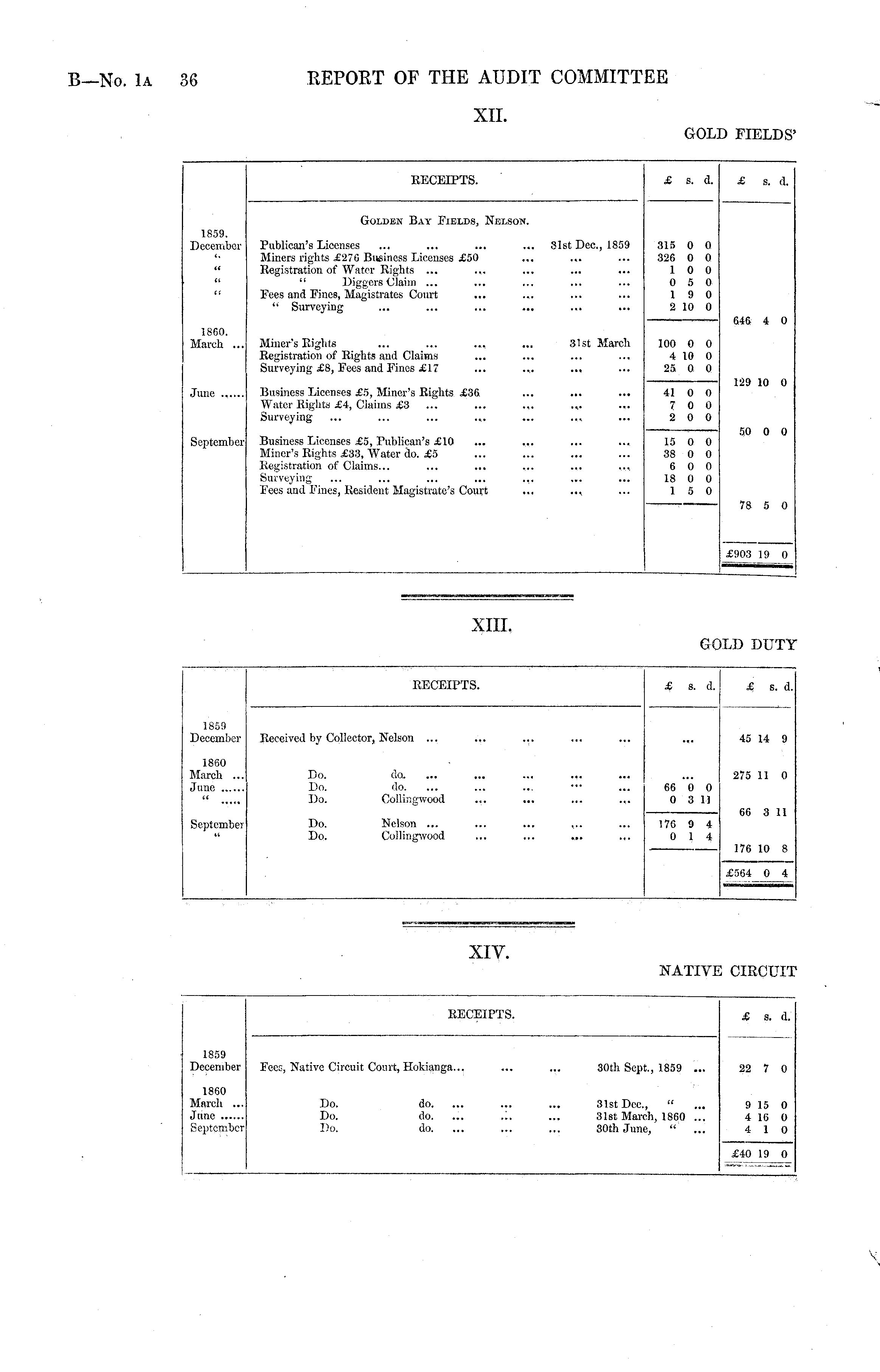 B—No. 1A 36 REPORT OF THE AUDIT COMMITTEE

XII.

GOLD FIELDS'

| | RECEIPTS. | £ s. d. | £ s. d. |
|---|---|---|---|
| | GOLDEN BAY FIELDS, NELSON. | | |
| 1859. December | Publican's Licenses ... ... ... ... 31st Dec., 1859 | 315 0 0 | |
| " | Miners rights £276 Business Licenses £50 ... ... ... | 326 0 0 | |
| " | Registration of Water Rights ... ... ... ... ... | 1 0 0 | |
| " | " Diggers Claim ... ... ... ... ... | 0 5 0 | |
| " | Fees and Fines, Magistrates Court ... ... ... ... | 1 9 0 | |
| | " Surveying ... ... ... ... ... ... | 2 10 0 | |
| | | | 646 4 0 |
| 1860. March ... | Miner's Rights ... ... ... ... 31st March | 100 0 0 | |
| | Registration of Rights and Claims ... ... ... ... | 4 10 0 | |
| | Surveying £8, Fees and Fines £17 ... ... ... ... | 25 0 0 | |
| | | | 129 10 0 |
| June ...... | Business Licenses £5, Miner's Rights £36 ... ... ... | 41 0 0 | |
| | Water Rights £4, Claims £3 ... ... ... ... ... | 7 0 0 | |
| | Surveying ... ... ... ... ... ... ... | 2 0 0 | |
| | | | 50 0 0 |
| September | Business Licenses £5, Publican's £10 ... ... ... ... | 15 0 0 | |
| | Miner's Rights £33, Water do. £5 ... ... ... ... | 38 0 0 | |
| | Registration of Claims... ... ... ... ... ... | 6 0 0 | |
| | Surveying ... ... ... ... ... ... ... | 18 0 0 | |
| | Fees and Fines, Resident Magistrate's Court ... ... ... | 1 5 0 | |
| | | | 78 5 0 |
| | | | £903 19 0 |

XIII.

GOLD DUTY

| | RECEIPTS. | £ s. d. | £ s. d. |
|---|---|---|---|
| 1859 December | Received by Collector, Nelson ... ... ... ... ... | ... | 45 14 9 |
| 1860 March ... | Do. do. ... ... ... ... ... | ... | 275 11 0 |
| June ...... | Do. do. ... ... ... ... ... | 66 0 0 | |
| " ..... | Do. Collingwood ... ... ... ... | 0 3 11 | |
| | | | 66 3 11 |
| September | Do. Nelson ... ... ... ... ... | 176 9 4 | |
| " | Do. Collingwood ... ... ... ... | 0 1 4 | |
| | | | 176 10 8 |
| | | | £564 0 4 |

XIV.

NATIVE CIRCUIT

| | RECEIPTS. | £ s. d. |
|---|---|---|
| 1859 December | Fees, Native Circuit Court, Hokianga... ... ... 30th Sept., 1859 ... | 22 7 0 |
| 1860 March ... | Do. do. ... ... ... 31st Dec., " ... | 9 15 0 |
| June ...... | Do. do. ... ... ... 31st March, 1860 ... | 4 16 0 |
| September | Do. do. ... ... ... 30th June, " ... | 4 1 0 |
| | | £40 19 0 |